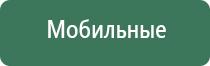 Мобильные